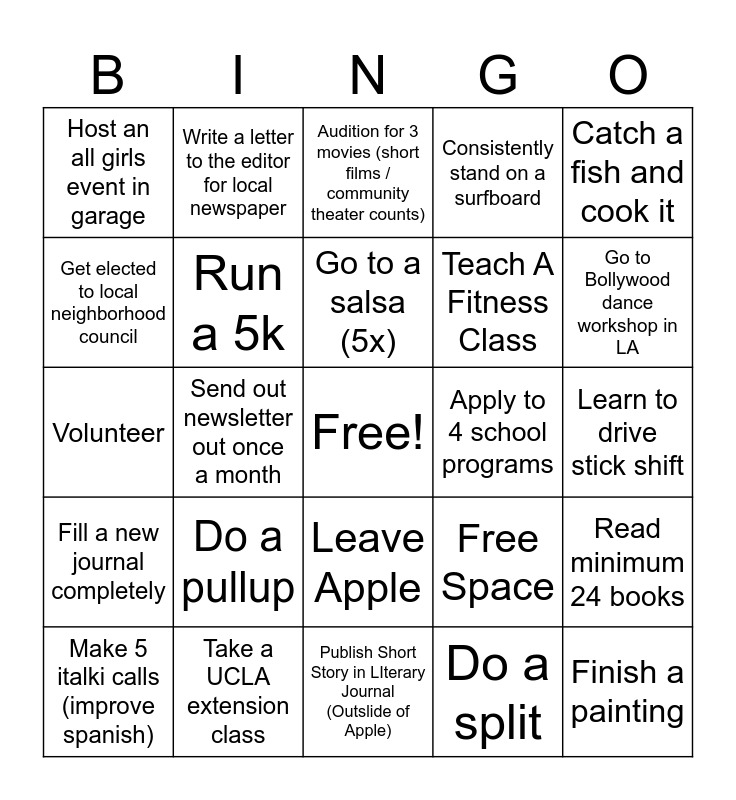 | B | I | N | G | O |
|---|---|---|---|---|
| Host an all girls event in garage | Write a letter to the editor for local newspaper | Audition for 3 movies (short films / community theater counts) | Consistently stand on a surfboard | Catch a fish and cook it |
| Get elected to local neighborhood council | Run a 5k | Go to a salsa (5x) | Teach A Fitness Class | Go to Bollywood dance workshop in LA |
| Volunteer | Send out newsletter out once a month | Free! | Apply to 4 school programs | Learn to drive stick shift |
| Fill a new journal completely | Do a pullup | Leave Apple | Free Space | Read minimum 24 books |
| Make 5 italki calls (improve spanish) | Take a UCLA extension class | Publish Short Story in LIterary Journal (Outslide of Apple) | Do a split | Finish a painting |